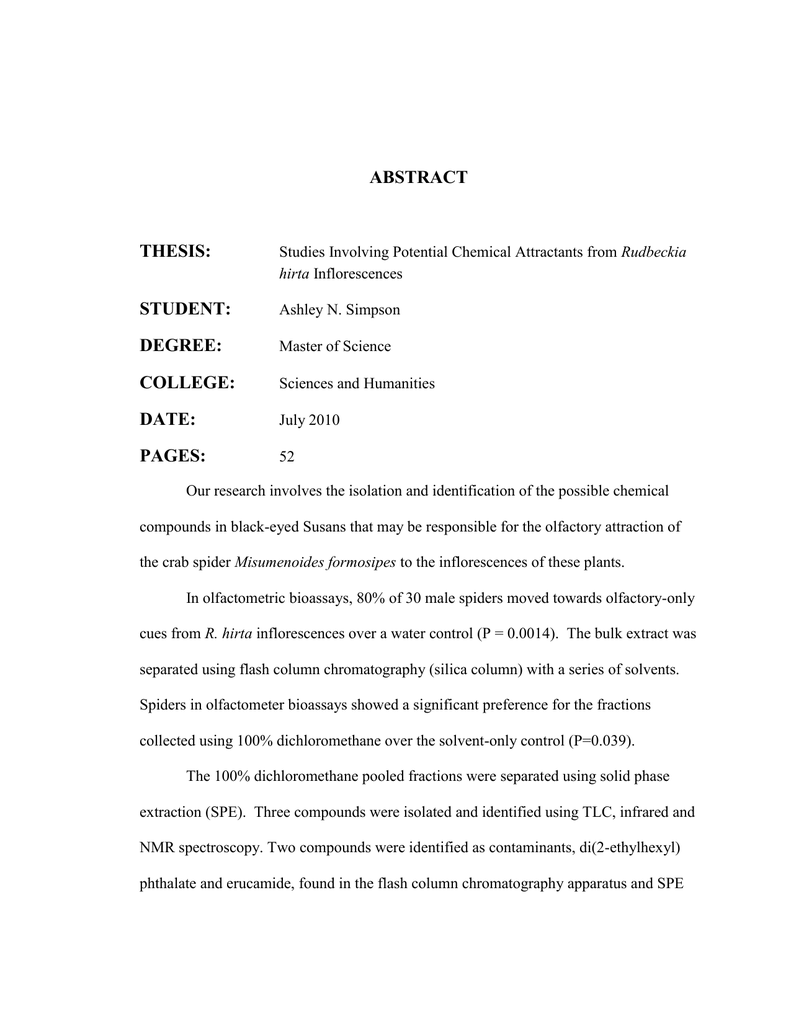 ABSTRACT

THESIS: Studies Involving Potential Chemical Attractants from Rudbeckia hirta Inflorescences

STUDENT: Ashley N. Simpson

DEGREE: Master of Science

COLLEGE: Sciences and Humanities

DATE: July 2010

PAGES: 52

Our research involves the isolation and identification of the possible chemical compounds in black-eyed Susans that may be responsible for the olfactory attraction of the crab spider Misumenoides formosipes to the inflorescences of these plants.

In olfactometric bioassays, 80% of 30 male spiders moved towards olfactory-only cues from R. hirta inflorescences over a water control (P = 0.0014). The bulk extract was separated using flash column chromatography (silica column) with a series of solvents. Spiders in olfactometer bioassays showed a significant preference for the fractions collected using 100% dichloromethane over the solvent-only control (P=0.039).

The 100% dichloromethane pooled fractions were separated using solid phase extraction (SPE). Three compounds were isolated and identified using TLC, infrared and NMR spectroscopy. Two compounds were identified as contaminants, di(2-ethylhexyl) phthalate and erucamide, found in the flash column chromatography apparatus and SPE